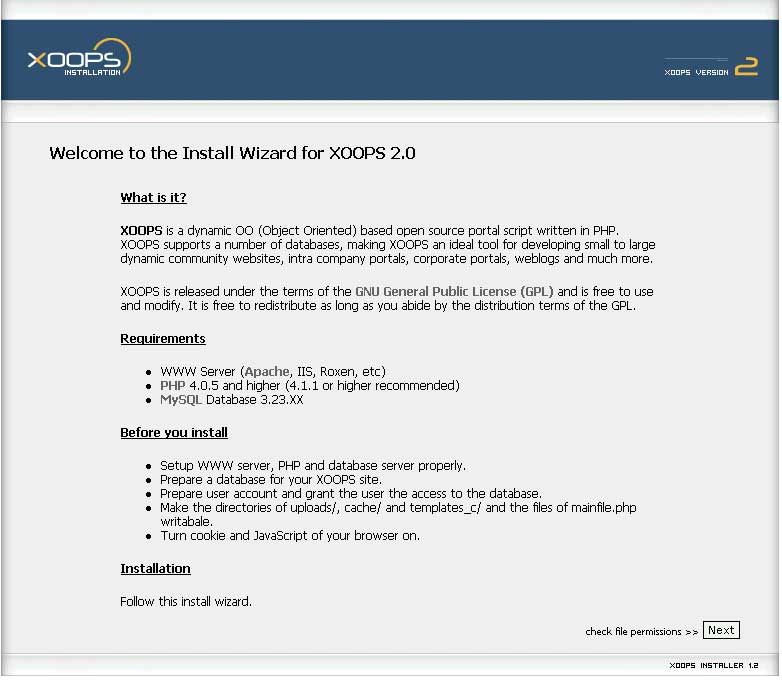 XOOPS
INSTALLATION

XOOPS VERSION 2

Welcome to the Install Wizard for XOOPS 2.0

What is it?

XOOPS is a dynamic OO (Object Oriented) based open source portal script written in PHP. XOOPS supports a number of databases, making XOOPS an ideal tool for developing small to large dynamic community websites, intra company portals, corporate portals, weblogs and much more.

XOOPS is released under the terms of the GNU General Public License (GPL) and is free to use and modify. It is free to redistribute as long as you abide by the distribution terms of the GPL.

Requirements

- WWW Server (Apache, IIS, Roxen, etc)
- PHP 4.0.5 and higher (4.1.1 or higher recommended)
- MySQL Database 3.23.XX

Before you install

- Setup WWW server, PHP and database server properly.
- Prepare a database for your XOOPS site.
- Prepare user account and grant the user the access to the database.
- Make the directories of uploads/, cache/ and templates_c/ and the files of mainfile.php writabale.
- Turn cookie and JavaScript of your browser on.

Installation

Follow this install wizard.

check file permissions >> Next

XOOPS INSTALLER 1.2